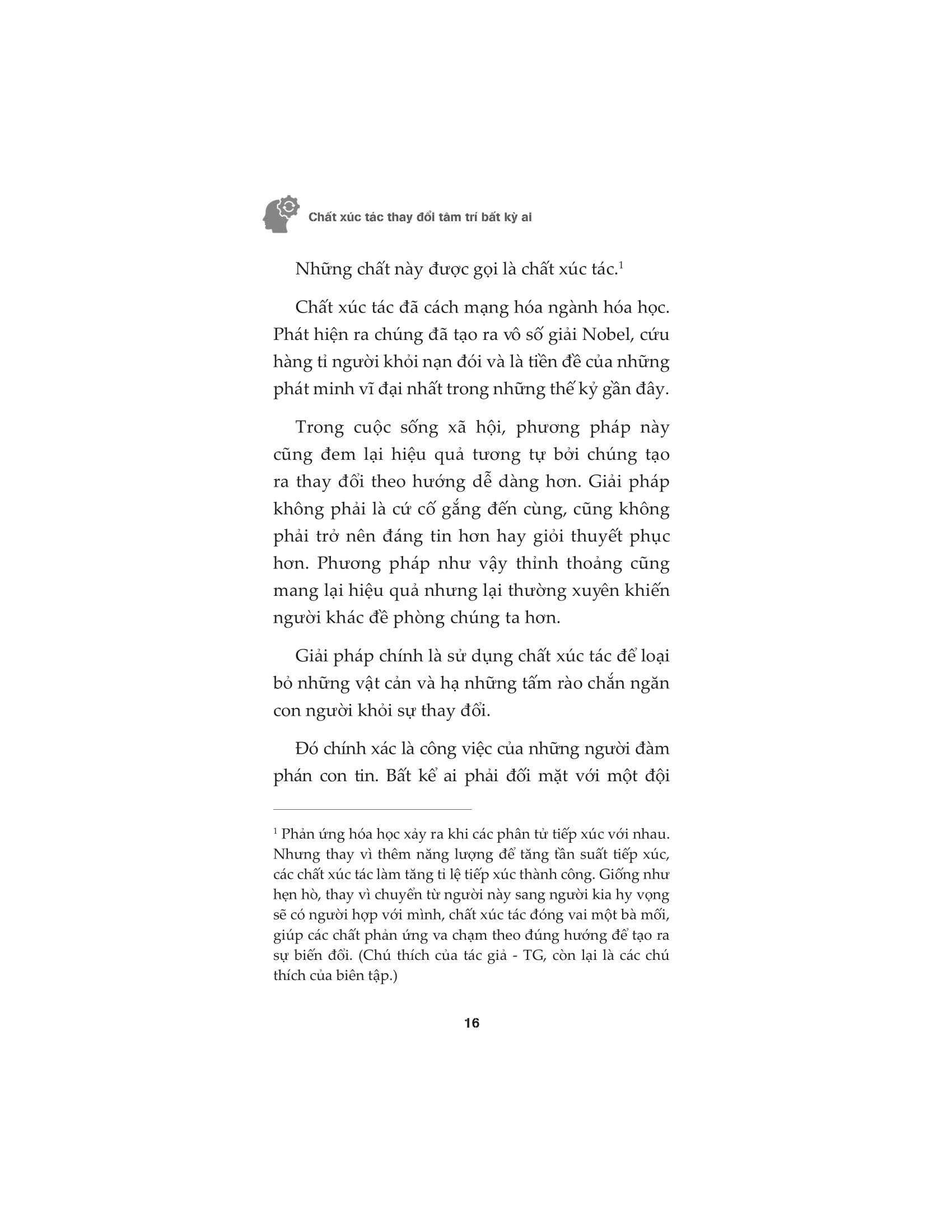 Chất xúc tác thay đổi tâm trí bất kỳ ai

Những chất này được gọi là chất xúc tác.$^1$

Chất xúc tác đã cách mạng hóa ngành hóa học. Phát hiện ra chúng đã tạo ra vô số giải Nobel, cứu hàng tỉ người khỏi nạn đói và là tiền đề của những phát minh vĩ đại nhất trong những thế kỷ gần đây.

Trong cuộc sống xã hội, phương pháp này cũng đem lại hiệu quả tương tự bởi chúng tạo ra thay đổi theo hướng dễ dàng hơn. Giải pháp không phải là cứ cố gắng đến cùng, cũng không phải trở nên đáng tin hơn hay giỏi thuyết phục hơn. Phương pháp như vậy thỉnh thoảng cũng mang lại hiệu quả nhưng lại thường xuyên khiến người khác đề phòng chúng ta hơn.

Giải pháp chính là sử dụng chất xúc tác để loại bỏ những vật cản và hạ những tấm rào chắn ngăn con người khỏi sự thay đổi.

Đó chính xác là công việc của những người đàm phán con tin. Bất kể ai phải đối mặt với một đội

$^1$ Phản ứng hóa học xảy ra khi các phân tử tiếp xúc với nhau. Nhưng thay vì thêm năng lượng để tăng tần suất tiếp xúc, các chất xúc tác làm tăng tỉ lệ tiếp xúc thành công. Giống như hẹn hò, thay vì chuyển từ người này sang người kia hy vọng sẽ có người hợp với mình, chất xúc tác đóng vai một bà mối, giúp các chất phản ứng va chạm theo đúng hướng để tạo ra sự biến đổi. (Chú thích của tác giả - TG, còn lại là các chú thích của biên tập.)

16